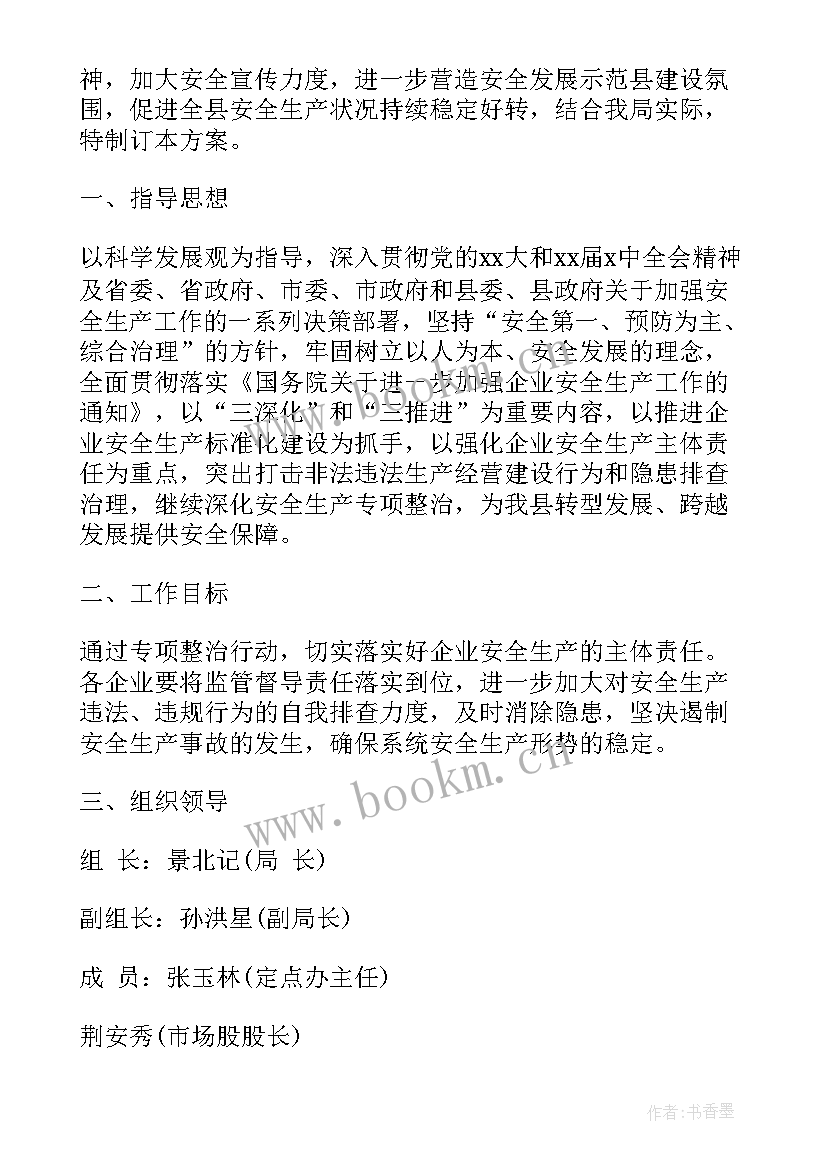 神，加大安全宣传力度，进一步营造安全发展示范县建设氛围，促进全县安全生产状况持续稳定好转，结合我局实际，特制订本方案。

一、指导思想

以科学发展观为指导，深入贯彻党的xx大和xx届x中全会精神及省委、省政府、市委、市政府和县委、县政府关于加强安全生产工作的一系列决策部署，坚持“安全第一、预防为主、综合治理”的方针，牢固树立以人为本、安全发展的理念，全面贯彻落实《国务院关于进一步加强企业安全生产工作的通知》，以“三深化”和“三推进”为重要内容，以推进企业安全生产标准化建设为抓手，以强化企业安全生产主体责任为重点，突出打击非法违法生产经营建设行为和隐患排查治理，继续深化安全生产专项整治，为我县转型发展、跨越发展提供安全保障。

二、工作目标

通过专项整治行动，切实落实好企业安全生产的主体责任。各企业要将监管督导责任落实到位，进一步加大对安全生产违法、违规行为的自我排查力度，及时消除隐患，坚决遏制安全生产事故的发生，确保系统安全生产形势的稳定。

三、组织领导

组 长：景北记(局 长)

副组长：孙洪星(副局长)

成 员：张玉林(定点办主任)

荆安秀(市场股股长)

www.bookm.cn

作者：书香墨